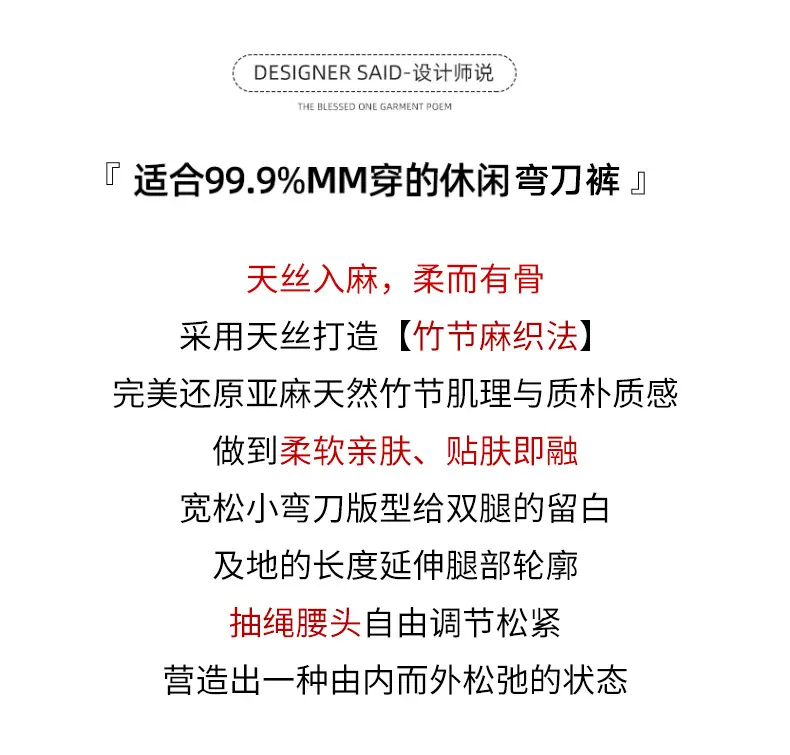 DESIGNER SAID-设计师说

THE BLESSED ONE GARMENT POEM

『适合99.9%MM穿的休闲弯刀裤』

天丝入麻，柔而有骨

采用天丝打造【竹节麻织法】

完美还原亚麻天然竹节肌理与质朴质感

做到柔软亲肤、贴肤即融

宽松小弯刀版型给双腿的留白

及地的长度延伸腿部轮廓

抽绳腰头自由调节松紧

营造出一种由内而外松弛的状态